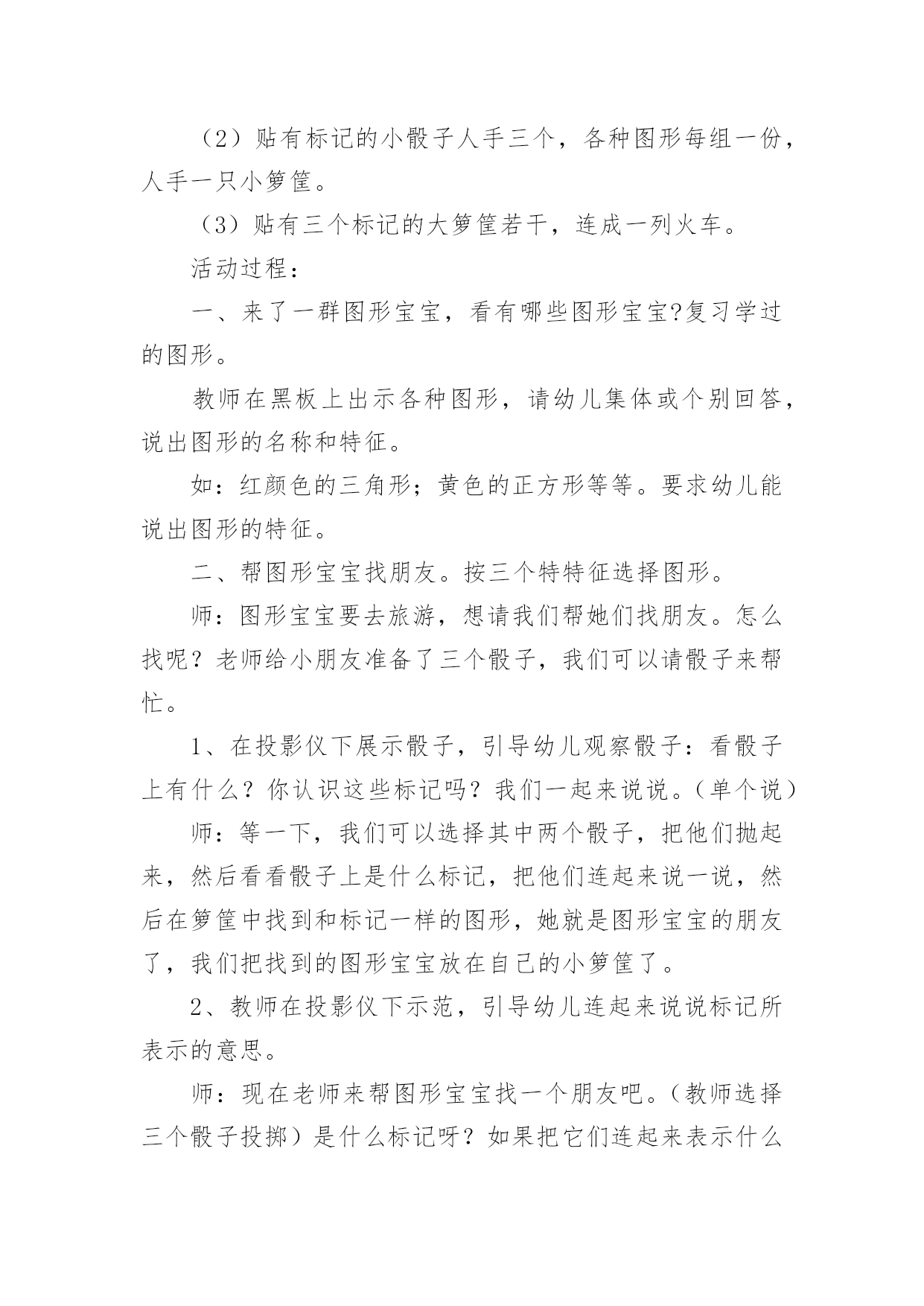 （2）贴有标记的小骰子人手三个，各种图形每组一份，人手一只小箩筐。

（3）贴有三个标记的大箩筐若干，连成一列火车。

活动过程：

一、来了一群图形宝宝，看有哪些图形宝宝?复习学过的图形。

教师在黑板上出示各种图形，请幼儿集体或个别回答，说出图形的名称和特征。

如：红颜色的三角形；黄色的正方形等等。要求幼儿能说出图形的特征。

二、帮图形宝宝找朋友。按三个特特征选择图形。

师：图形宝宝要去旅游，想请我们帮她们找朋友。怎么找呢？老师给小朋友准备了三个骰子，我们可以请骰子来帮忙。

1、在投影仪下展示骰子，引导幼儿观察骰子：看骰子上有什么？你认识这些标记吗？我们一起来说说。(单个说)

师：等一下，我们可以选择其中两个骰子，把他们抛起来，然后看看骰子上是什么标记，把他们连起来说一说，然后在箩筐中找到和标记一样的图形，她就是图形宝宝的朋友了，我们把找到的图形宝宝放在自己的小箩筐了。

2、教师在投影仪下示范，引导幼儿连起来说说标记所表示的意思。

师：现在老师来帮图形宝宝找一个朋友吧。(教师选择三个骰子投掷)是什么标记呀？如果把它们连起来表示什么